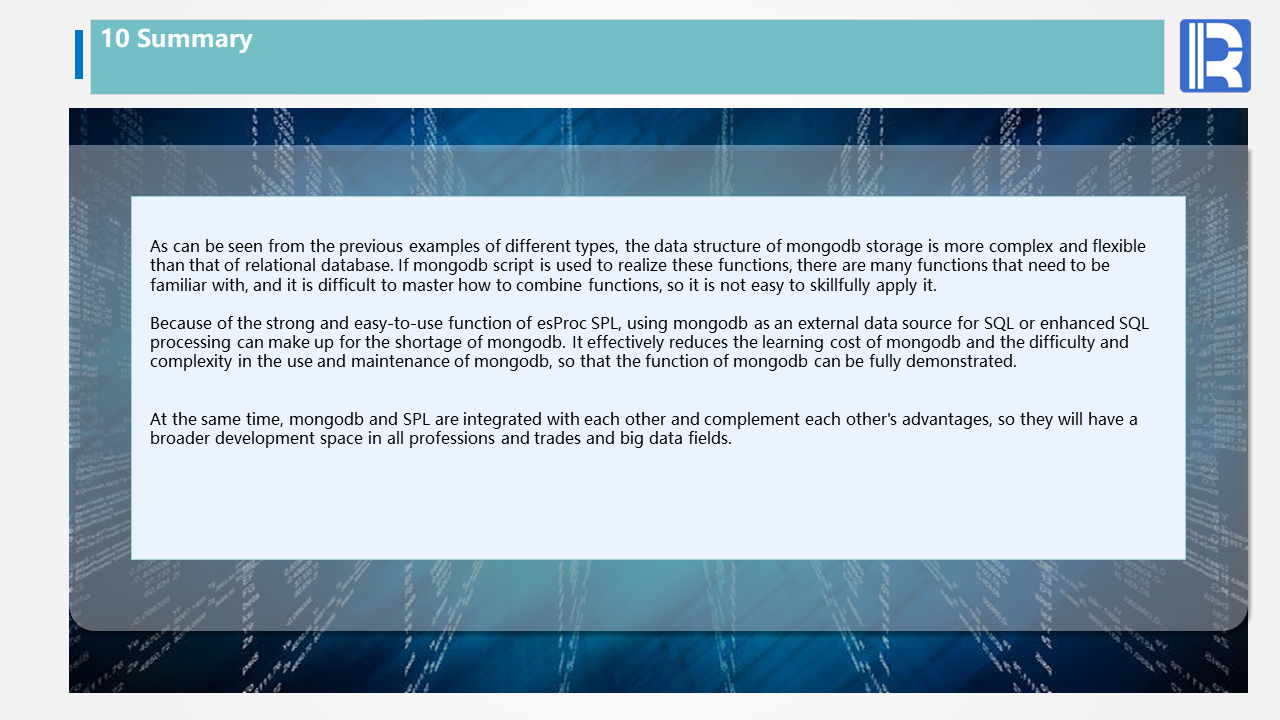 10 Summary

As can be seen from the previous examples of different types, the data structure of mongodb storage is more complex and flexible than that of relational database. If mongodb script is used to realize these functions, there are many functions that need to be familiar with, and it is difficult to master how to combine functions, so it is not easy to skillfully apply it.

Because of the strong and easy-to-use function of esProc SPL, using mongodb as an external data source for SQL or enhanced SQL processing can make up for the shortage of mongodb. It effectively reduces the learning cost of mongodb and the difficulty and complexity in the use and maintenance of mongodb, so that the function of mongodb can be fully demonstrated.

At the same time, mongodb and SPL are integrated with each other and complement each other's advantages, so they will have a broader development space in all professions and trades and big data fields.